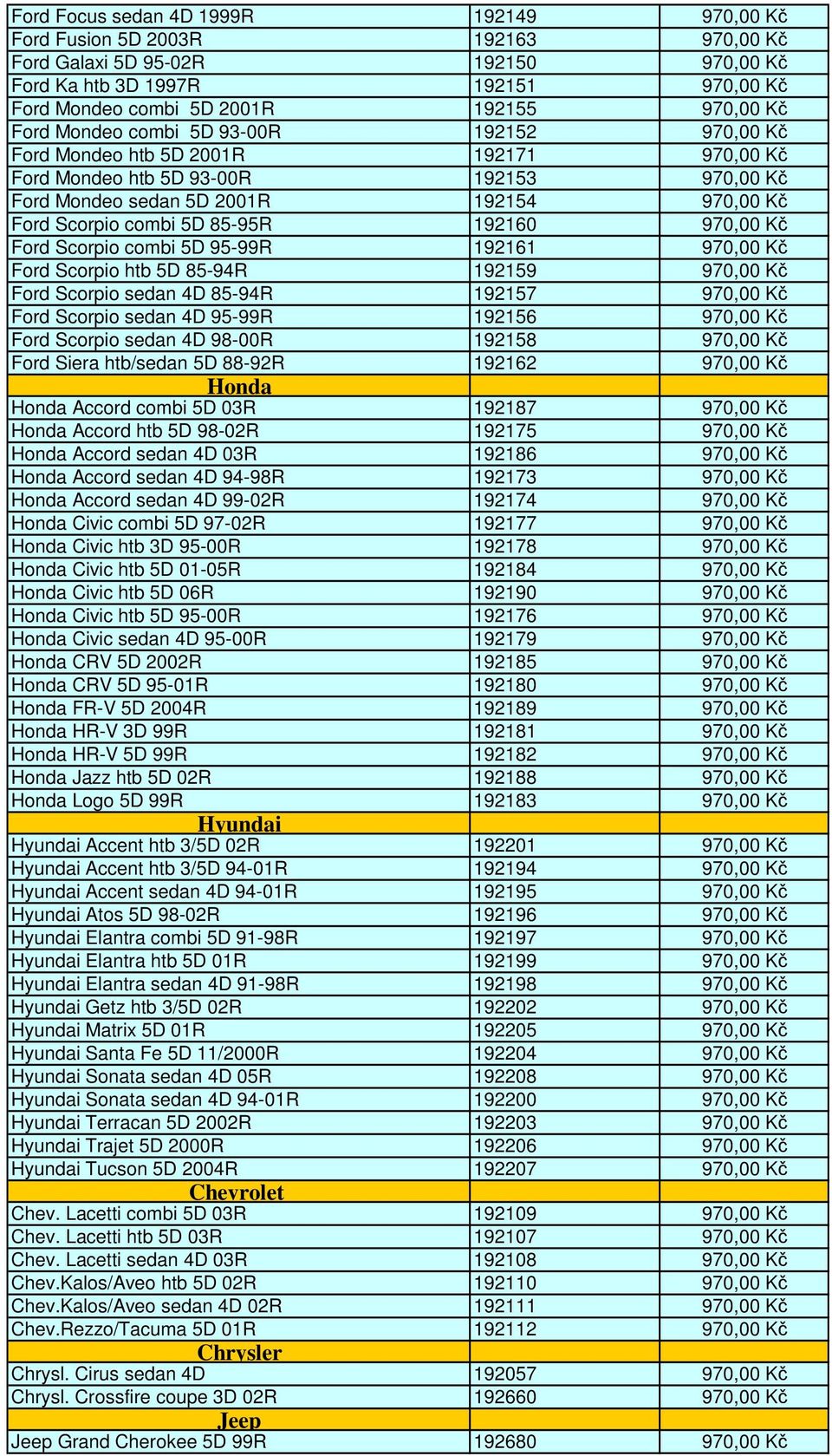 | | | |
|---|---|---|
| Ford Focus sedan 4D 1999R | 192149 | 970,00 Kč |
| Ford Fusion 5D 2003R | 192163 | 970,00 Kč |
| Ford Galaxi 5D 95-02R | 192150 | 970,00 Kč |
| Ford Ka htb 3D 1997R | 192151 | 970,00 Kč |
| Ford Mondeo combi 5D 2001R | 192155 | 970,00 Kč |
| Ford Mondeo combi 5D 93-00R | 192152 | 970,00 Kč |
| Ford Mondeo htb 5D 2001R | 192171 | 970,00 Kč |
| Ford Mondeo htb 5D 93-00R | 192153 | 970,00 Kč |
| Ford Mondeo sedan 5D 2001R | 192154 | 970,00 Kč |
| Ford Scorpio combi 5D 85-95R | 192160 | 970,00 Kč |
| Ford Scorpio combi 5D 95-99R | 192161 | 970,00 Kč |
| Ford Scorpio htb 5D 85-94R | 192159 | 970,00 Kč |
| Ford Scorpio sedan 4D 85-94R | 192157 | 970,00 Kč |
| Ford Scorpio sedan 4D 95-99R | 192156 | 970,00 Kč |
| Ford Scorpio sedan 4D 98-00R | 192158 | 970,00 Kč |
| Ford Siera htb/sedan 5D 88-92R | 192162 | 970,00 Kč |
| Honda | | |
| Honda Accord combi 5D 03R | 192187 | 970,00 Kč |
| Honda Accord htb 5D 98-02R | 192175 | 970,00 Kč |
| Honda Accord sedan 4D 03R | 192186 | 970,00 Kč |
| Honda Accord sedan 4D 94-98R | 192173 | 970,00 Kč |
| Honda Accord sedan 4D 99-02R | 192174 | 970,00 Kč |
| Honda Civic combi 5D 97-02R | 192177 | 970,00 Kč |
| Honda Civic htb 3D 95-00R | 192178 | 970,00 Kč |
| Honda Civic htb 5D 01-05R | 192184 | 970,00 Kč |
| Honda Civic htb 5D 06R | 192190 | 970,00 Kč |
| Honda Civic htb 5D 95-00R | 192176 | 970,00 Kč |
| Honda Civic sedan 4D 95-00R | 192179 | 970,00 Kč |
| Honda CRV 5D 2002R | 192185 | 970,00 Kč |
| Honda CRV 5D 95-01R | 192180 | 970,00 Kč |
| Honda FR-V 5D 2004R | 192189 | 970,00 Kč |
| Honda HR-V 3D 99R | 192181 | 970,00 Kč |
| Honda HR-V 5D 99R | 192182 | 970,00 Kč |
| Honda Jazz htb 5D 02R | 192188 | 970,00 Kč |
| Honda Logo 5D 99R | 192183 | 970,00 Kč |
| Hyundai | | |
| Hyundai Accent htb 3/5D 02R | 192201 | 970,00 Kč |
| Hyundai Accent htb 3/5D 94-01R | 192194 | 970,00 Kč |
| Hyundai Accent sedan 4D 94-01R | 192195 | 970,00 Kč |
| Hyundai Atos 5D 98-02R | 192196 | 970,00 Kč |
| Hyundai Elantra combi 5D 91-98R | 192197 | 970,00 Kč |
| Hyundai Elantra htb 5D 01R | 192199 | 970,00 Kč |
| Hyundai Elantra sedan 4D 91-98R | 192198 | 970,00 Kč |
| Hyundai Getz htb 3/5D 02R | 192202 | 970,00 Kč |
| Hyundai Matrix 5D 01R | 192205 | 970,00 Kč |
| Hyundai Santa Fe 5D 11/2000R | 192204 | 970,00 Kč |
| Hyundai Sonata sedan 4D 05R | 192208 | 970,00 Kč |
| Hyundai Sonata sedan 4D 94-01R | 192200 | 970,00 Kč |
| Hyundai Terracan 5D 2002R | 192203 | 970,00 Kč |
| Hyundai Trajet 5D 2000R | 192206 | 970,00 Kč |
| Hyundai Tucson 5D 2004R | 192207 | 970,00 Kč |
| Chevrolet | | |
| Chev. Lacetti combi 5D 03R | 192109 | 970,00 Kč |
| Chev. Lacetti htb 5D 03R | 192107 | 970,00 Kč |
| Chev. Lacetti sedan 4D 03R | 192108 | 970,00 Kč |
| Chev.Kalos/Aveo htb 5D 02R | 192110 | 970,00 Kč |
| Chev.Kalos/Aveo sedan 4D 02R | 192111 | 970,00 Kč |
| Chev.Rezzo/Tacuma 5D 01R | 192112 | 970,00 Kč |
| Chrysler | | |
| Chrysl. Cirus sedan 4D | 192057 | 970,00 Kč |
| Chrysl. Crossfire coupe 3D 02R | 192660 | 970,00 Kč |
| Jeep | | |
| Jeep Grand Cherokee 5D 99R | 192680 | 970,00 Kč |